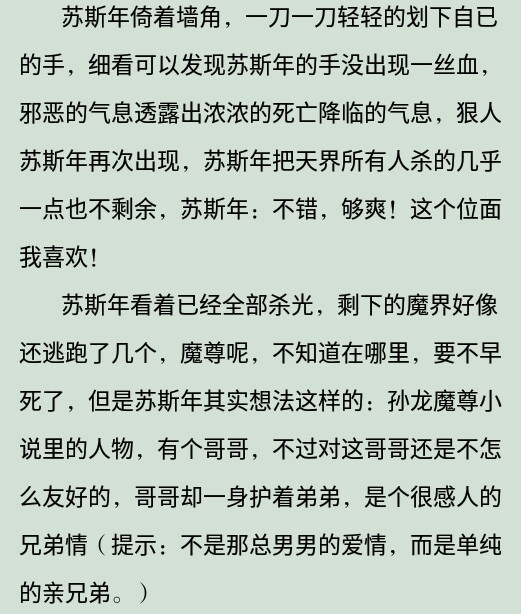 苏斯年倚着墙角，一刀一刀轻轻的划下自已的手，细看可以发现苏斯年的手没出现一丝血，邪恶的气息透露出浓浓的死亡降临的气息，狠人苏斯年再次出现，苏斯年把天界所有人杀的几乎一点也不剩余，苏斯年：不错，够爽！这个位面我喜欢！

苏斯年看着已经全部杀光，剩下的魔界好像还逃跑了几个，魔尊呢，不知道在哪里，要不早死了，但是苏斯年其实想法这样的：孙龙魔尊小说里的人物，有个哥哥，不过对这哥哥还是不怎么友好的，哥哥却一身护着弟弟，是个很感人的兄弟情（提示：不是那总男男的爱情，而是单纯的亲兄弟。）